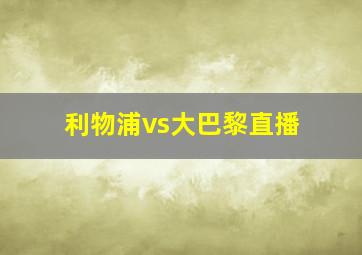 利物浦vs大巴黎直播